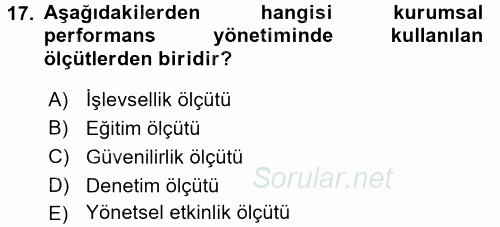 17. Aşağıdakilerden hangisi kurumsal performans yönetiminde kullanılan ölçütlerden biridir?

A) İşlevsellik ölçütü
B) Eğitim ölçütü
C) Güvenilirlik ölçütü
D) Denetim ölçütü
E) Yönetsel etkinlik ölçütü

Sorular.net